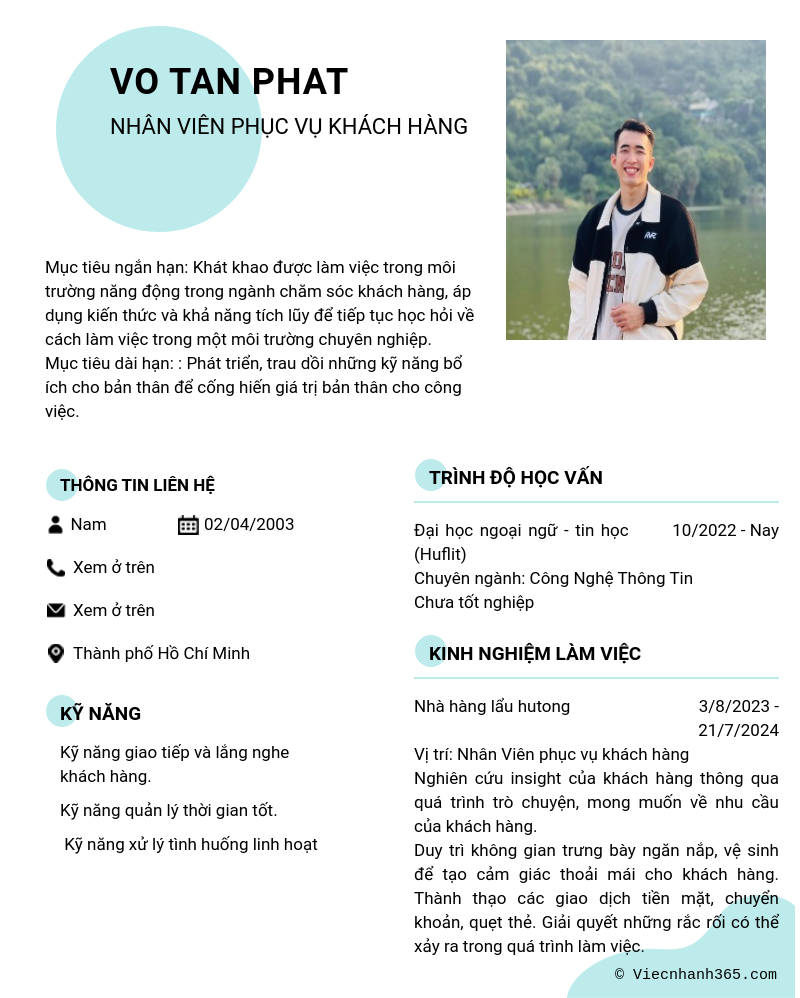 VO TAN PHAT

NHÂN VIÊN PHỤC VỤ KHÁCH HÀNG

Mục tiêu ngắn hạn: Khát khao được làm việc trong môi trường năng động trong ngành chăm sóc khách hàng, áp dụng kiến thức và khả năng tích lũy để tiếp tục học hỏi về cách làm việc trong một môi trường chuyên nghiệp.
Mục tiêu dài hạn: : Phát triển, trau dồi những kỹ năng bổ ích cho bản thân để cống hiến giá trị bản thân cho công việc.

THÔNG TIN LIÊN HỆ

Nam

02/04/2003

Xem ở trên

Xem ở trên

Thành phố Hồ Chí Minh

KỸ NĂNG

Kỹ năng giao tiếp và lắng nghe khách hàng.

Kỹ năng quản lý thời gian tốt.

Kỹ năng xử lý tình huống linh hoạt

TRÌNH ĐỘ HỌC VẤN

Đại học ngoại ngữ - tin học (Huflit)

10/2022 - Nay

Chuyên ngành: Công Nghệ Thông Tin
Chưa tốt nghiệp

KINH NGHIỆM LÀM VIỆC

Nhà hàng lẩu hutong

3/8/2023 - 21/7/2024

Vị trí: Nhân Viên phục vụ khách hàng
Nghiên cứu insight của khách hàng thông qua quá trình trò chuyện, mong muốn về nhu cầu của khách hàng.
Duy trì không gian trưng bày ngăn nắp, vệ sinh để tạo cảm giác thoải mái cho khách hàng. Thành thạo các giao dịch tiền mặt, chuyển khoản, quẹt thẻ. Giải quyết những rắc rối có thể xảy ra trong quá trình làm việc.

© Viecnhanh365.com